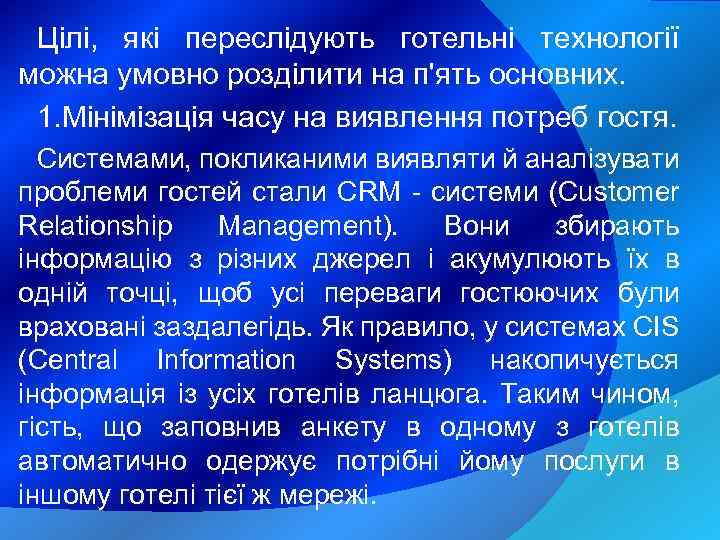 Цілі, які переслідують готельні технології можна умовно розділити на п'ять основних.

1.Мінімізація часу на виявлення потреб гостя.

Системами, покликаними виявляти й аналізувати проблеми гостей стали CRM - системи (Customer Relationship Management). Вони збирають інформацію з різних джерел і акумулюють їх в одній точці, щоб усі переваги гостюючих були враховані заздалегідь. Як правило, у системах CIS (Central Information Systems) накопичується інформація із усіх готелів ланцюга. Таким чином, гість, що заповнив анкету в одному з готелів автоматично одержує потрібні йому послуги в іншому готелі тієї ж мережі.